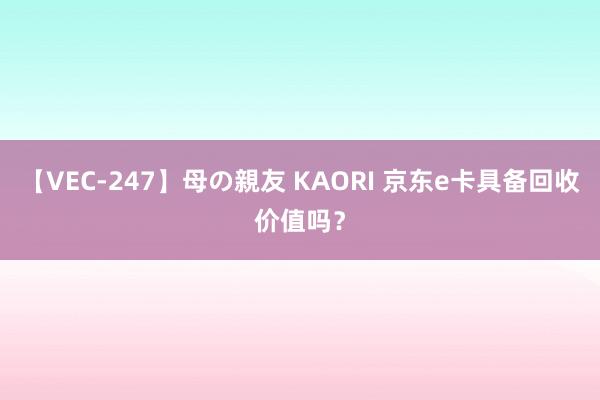 【VEC-247】母の親友 KAORI 京东e卡具备回收价值吗？